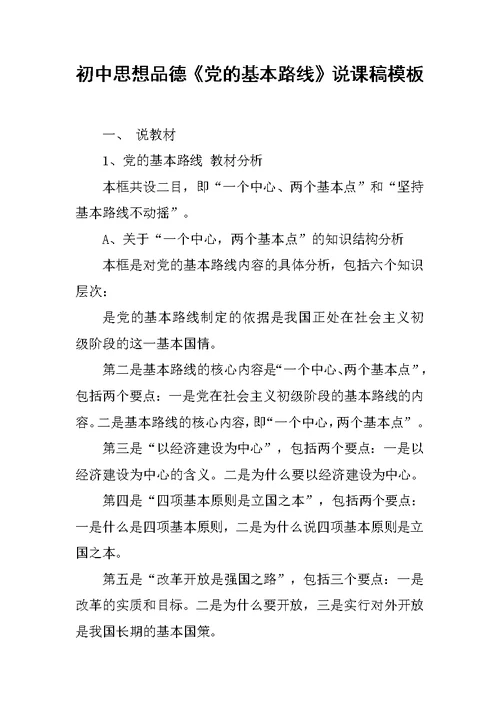 初中思想品德《党的基本路线》说课稿模板

一、 说教材

1、党的基本路线 教材分析

本框共设二目，即“一个中心、两个基本点”和“坚持基本路线不动摇”。

A、关于“一个中心，两个基本点”的知识结构分析

本框是对党的基本路线内容的具体分析，包括六个知识层次：

是党的基本路线制定的依据是我国正处在社会主义初级阶段的这一基本国情。

第二是基本路线的核心内容是“一个中心、两个基本点”，包括两个要点：一是党在社会主义初级阶段的基本路线的内容。二是基本路线的核心内容，即“一个中心，两个基本点”。

第三是“以经济建设为中心”，包括两个要点：一是以经济建设为中心的含义。二是为什么要以经济建设为中心。

第四是“四项基本原则是立国之本”，包括两个要点：一是什么是四项基本原则，二是为什么说四项基本原则是立国之本。

第五是“改革开放是强国之路”，包括三个要点：一是改革的实质和目标。二是为什么要开放，三是实行对外开放是我国长期的基本国策。